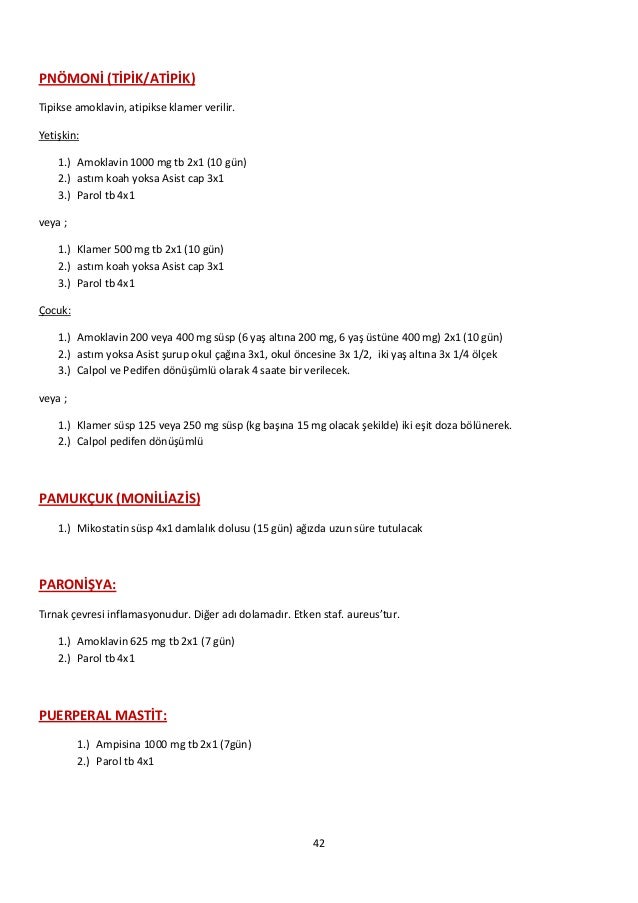 PNÖMONİ (TİPİK/ATİPİK)

Tipikse amoklavin, atipikse klamer verilir.

Yetişkin:

1.) Amoklavin 1000 mg tb 2x1 (10 gün)
2.) astım koah yoksa Asist cap 3x1
3.) Parol tb 4x1

veya ;

1.) Klamer 500 mg tb 2x1 (10 gün)
2.) astım koah yoksa Asist cap 3x1
3.) Parol tb 4x1

Çocuk:

1.) Amoklavin 200 veya 400 mg süsp (6 yaş altına 200 mg, 6 yaş üstüne 400 mg) 2x1 (10 gün)
2.) astım yoksa Asist şurup okul çağına 3x1, okul öncesine 3x 1/2, iki yaş altına 3x 1/4 ölçek
3.) Calpol ve Pedifen dönüşümlü olarak 4 saate bir verilecek.

veya ;

1.) Klamer süsp 125 veya 250 mg süsp (kg başına 15 mg olacak şekilde) iki eşit doza bölünerek.
2.) Calpol pedifen dönüşümlü

PAMUKÇUK (MONİLİAZİS)

1.) Mikostatin süsp 4x1 damlalık dolusu (15 gün) ağızda uzun süre tutulacak

PARONİŞYA:

Tırnak çevresi inflamasyonudur. Diğer adı dolamadır. Etken staf. aureus'tur.

1.) Amoklavin 625 mg tb 2x1 (7 gün)
2.) Parol tb 4x1

PUERPERAL MASTİT:

1.) Ampisina 1000 mg tb 2x1 (7gün)
2.) Parol tb 4x1

42